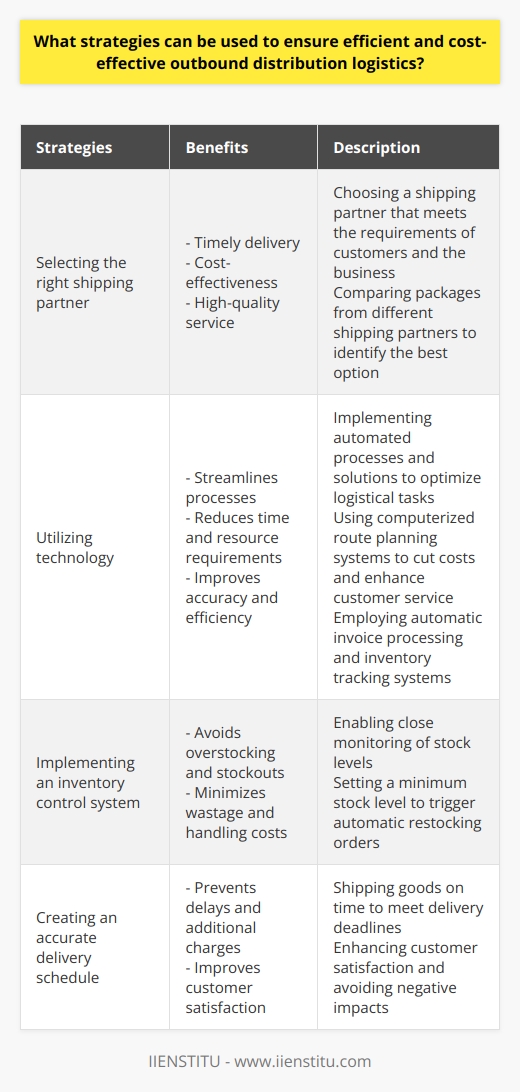 What strategies can be used to ensure efficient and cost-effective outbound distribution logistics?

| Strategies | Benefits | Description |
|---|---|---|
| Selecting the right shipping partner | - Timely delivery - Cost-effectiveness - High-quality service | Choosing a shipping partner that meets the requirements of customers and the business Comparing packages from different shipping partners to identify the best option |
| Utilizing technology | - Streamlines processes - Reduces time and resource requirements - Improves accuracy and efficiency | Implementing automated processes and solutions to optimize logistical tasks Using computerized route planning systems to cut costs and enhance customer service Employing automatic invoice processing and inventory tracking systems |
| Implementing an inventory control system | - Avoids overstocking and stockouts - Minimizes wastage and handling costs | Enabling close monitoring of stock levels Setting a minimum stock level to trigger automatic restocking orders |
| Creating an accurate delivery schedule | - Prevents delays and additional charges - Improves customer satisfaction | Shipping goods on time to meet delivery deadlines Enhancing customer satisfaction and avoiding negative impacts |

IIENSTITU - www.iienstitu.com